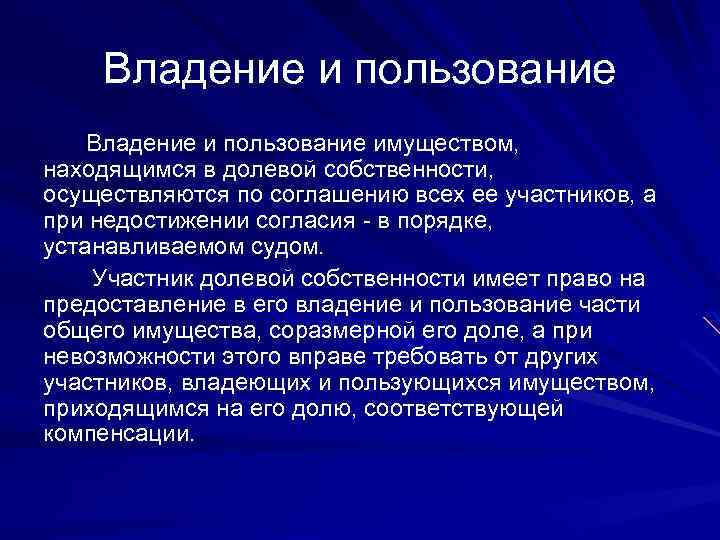 Владение и пользование

Владение и пользование имуществом, находящимся в долевой собственности, осуществляются по соглашению всех ее участников, а при недостижении согласия - в порядке, устанавливаемом судом.

Участник долевой собственности имеет право на предоставление в его владение и пользование части общего имущества, соразмерной его доле, а при невозможности этого вправе требовать от других участников, владеющих и пользующихся имуществом, приходящимся на его долю, соответствующей компенсации.